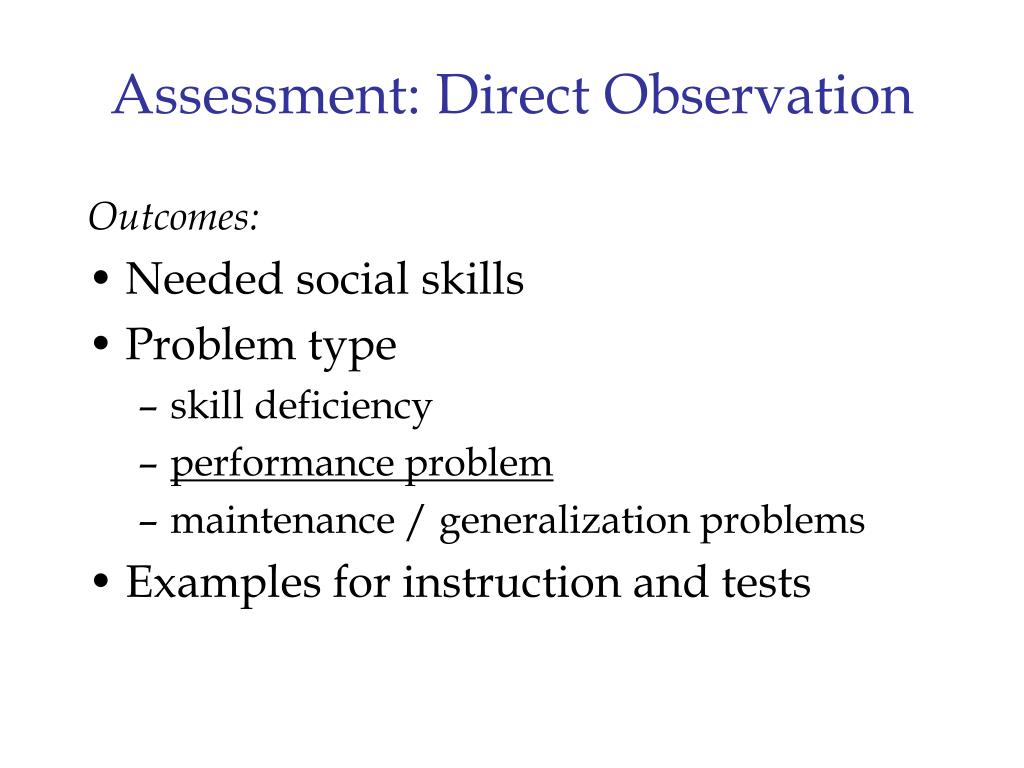 Assessment: Direct Observation

Outcomes:

• Needed social skills
• Problem type
  – skill deficiency
  – performance problem
  – maintenance / generalization problems
• Examples for instruction and tests